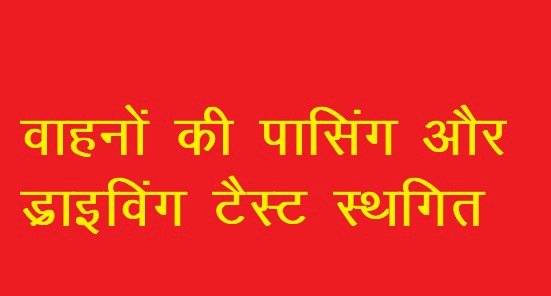 वाहनों की पासिंग और ड्राइविंग टैस्ट स्थगित